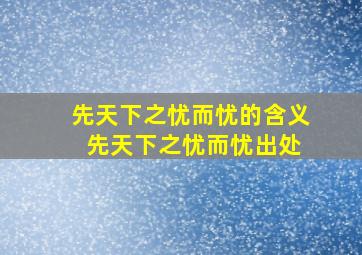 先天下之忧而忧的含义
先天下之忧而忧出处